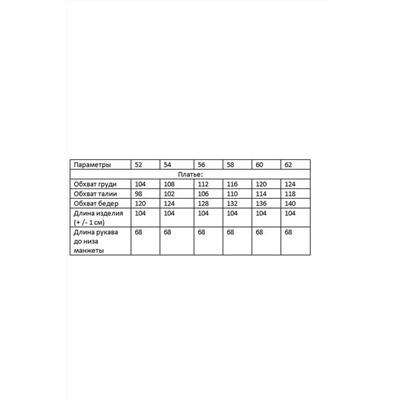 | Параметры | 52 | 54 | 56 | 58 | 60 | 62 |
|---|---|---|---|---|---|---|
| Платье: | | | | | | |
| Обхват груди | 104 | 108 | 112 | 116 | 120 | 124 |
| Обхват талии | 98 | 102 | 106 | 110 | 114 | 118 |
| Обхват бедер | 120 | 124 | 128 | 132 | 136 | 140 |
| Длина изделия (+ /- 1 см) | 104 | 104 | 104 | 104 | 104 | 104 |
| Длина рукава до низа манжеты | 68 | 68 | 68 | 68 | 68 | 68 |